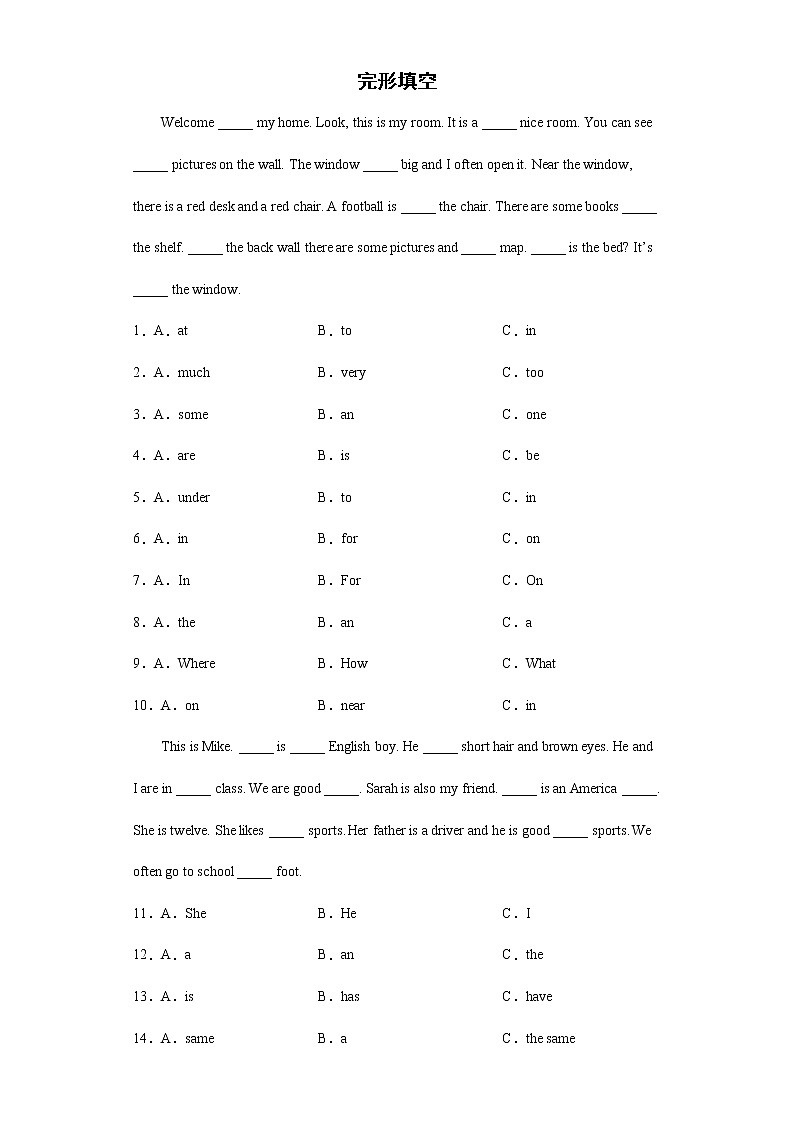 完形填空

Welcome _____ my home. Look, this is my room. It is a _____ nice room. You can see _____ pictures on the wall. The window _____ big and I often open it. Near the window, there is a red desk and a red chair. A football is _____ the chair. There are some books _____ the shelf. _____ the back wall there are some pictures and _____ map. _____ is the bed? It's _____ the window.

1．A．at B．to C．in

2．A．much B．very C．too

3．A．some B．an C．one

4．A．are B．is C．be

5．A．under B．to C．in

6．A．in B．for C．on

7．A．In B．For C．On

8．A．the B．an C．a

9．A．Where B．How C．What

10．A．on B．near C．in

This is Mike. _____ is _____ English boy. He _____ short hair and brown eyes. He and I are in _____ class. We are good _____. Sarah is also my friend. _____ is an America _____. She is twelve. She likes _____ sports. Her father is a driver and he is good _____ sports. We often go to school _____ foot.

11．A．She B．He C．I

12．A．a B．an C．the

13．A．is B．has C．have

14．A．same B．a C．the same